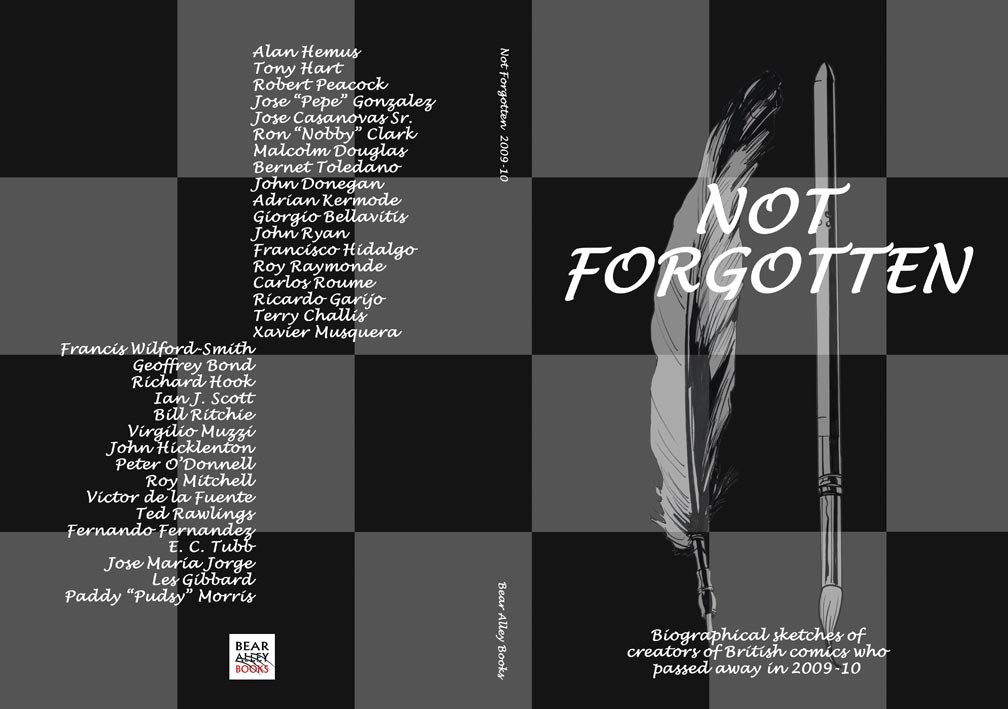 Alan Hemus
Tony Hart
Robert Peacock
Jose "Pepe" Gonzalez
Jose Casanovas Sr.
Ron "Nobby" Clark
Malcolm Douglas
Bernet Toledano
John Donegan
Adrian Kermode
Giorgio Bellavitis
John Ryan
Francisco Hidalgo
Roy Raymonde
Carlos Roume
Ricardo Garijo
Terry Challis
Xavier Musquera

Francis Wilford-Smith
Geoffrey Bond
Richard Hook
Ian J. Scott
Bill Ritchie
Virgilio Muzzi
John Hicklenton
Peter O'Donnell
Roy Mitchell
Victor de la Fuente
Ted Rawlings
Fernando Fernandez
E. C. Tubb
Jose Maria Jorge
Les Gibbard
Paddy "Pudsy" Morris

BEAR ALLEY BOOKS

Not Forgotten 2009-10

Bear Alley Books

NOT FORGOTTEN

Biographical sketches of creators of British comics who passed away in 2009-10